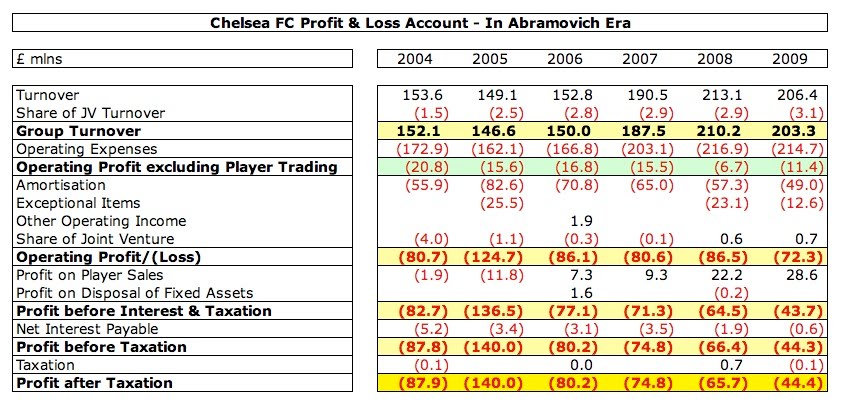 Chelsea FC Profit & Loss Account - In Abramovich Era

| £ mlns | 2004 | 2005 | 2006 | 2007 | 2008 | 2009 |
|---|---|---|---|---|---|---|
| Turnover | 153.6 | 149.1 | 152.8 | 190.5 | 213.1 | 206.4 |
| Share of JV Turnover | (1.5) | (2.5) | (2.8) | (2.9) | (2.9) | (3.1) |
| **Group Turnover** | **152.1** | **146.6** | **150.0** | **187.5** | **210.2** | **203.3** |
| Operating Expenses | (172.9) | (162.1) | (166.8) | (203.1) | (216.9) | (214.7) |
| **Operating Profit excluding Player Trading** | (20.8) | (15.6) | (16.8) | (15.5) | (6.7) | (11.4) |
| Amortisation | (55.9) | (82.6) | (70.8) | (65.0) | (57.3) | (49.0) |
| Exceptional Items | | (25.5) | | | (23.1) | (12.6) |
| Other Operating Income | | | 1.9 | | | |
| Share of Joint Venture | (4.0) | (1.1) | (0.3) | (0.1) | 0.6 | 0.7 |
| **Operating Profit/(Loss)** | **(80.7)** | **(124.7)** | **(86.1)** | **(80.6)** | **(86.5)** | **(72.3)** |
| Profit on Player Sales | (1.9) | (11.8) | 7.3 | 9.3 | 22.2 | 28.6 |
| Profit on Disposal of Fixed Assets | | | 1.6 | | (0.2) | |
| **Profit before Interest & Taxation** | **(82.7)** | **(136.5)** | **(77.1)** | **(71.3)** | **(64.5)** | **(43.7)** |
| Net Interest Payable | (5.2) | (3.4) | (3.1) | (3.5) | (1.9) | (0.6) |
| **Profit before Taxation** | **(87.8)** | **(140.0)** | **(80.2)** | **(74.8)** | **(66.4)** | **(44.3)** |
| Taxation | (0.1) | | 0.0 | | 0.7 | (0.1) |
| **Profit after Taxation** | **(87.9)** | **(140.0)** | **(80.2)** | **(74.8)** | **(65.7)** | **(44.4)** |